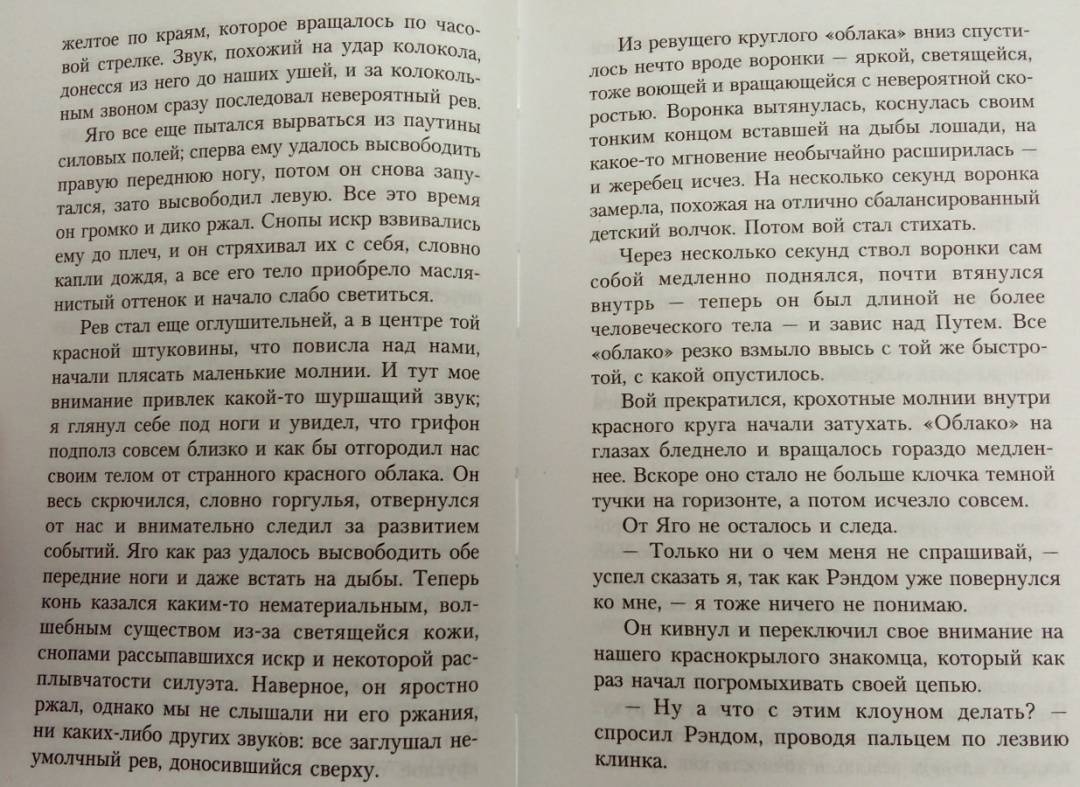 желтое по краям, которое вращалось по часовой стрелке. Звук, похожий на удар колокола, донесся из него до наших ушей, и за колокольным звоном сразу последовал невероятный рев.

Яго все еще пытался вырваться из паутины силовых полей; сперва ему удалось высвободить правую переднюю ногу, потом он снова запутался, зато высвободил левую. Все это время он громко и дико ржал. Снопы искр взвивались ему до плеч, и он стряхивал их с себя, словно капли дождя, а все его тело приобрело маслянистый оттенок и начало слабо светиться.

Рев стал еще оглушительней, а в центре той красной штуковины, что повисла над нами, начали плясать маленькие молнии. И тут мое внимание привлек какой-то шуршащий звук; я глянул себе под ноги и увидел, что грифон подполз совсем близко и как бы отгородил нас своим телом от странного красного облака. Он весь скрючился, словно горгулья, отвернулся от нас и внимательно следил за развитием событий. Яго как раз удалось высвободить обе передние ноги и даже встать на дыбы. Теперь конь казался каким-то нематериальным, волшебным существом из-за светящейся кожи, снопами рассыпавшихся искр и некоторой расплывчатости силуэта. Наверное, он яростно ржал, однако мы не слышали ни его ржания, ни каких-либо других звуков: все заглушал неумолчный рев, доносившийся сверху.

Из ревущего круглого «облака» вниз спустилось нечто вроде воронки — яркой, светящейся, тоже воющей и вращающейся с невероятной скоростью. Воронка вытянулась, коснулась своим тонким концом вставшей на дыбы лошади, на какое-то мгновение необычайно расширилась — и жеребец исчез. На несколько секунд воронка замерла, похожая на отлично сбалансированный детский волчок. Потом вой стал стихать.

Через несколько секунд ствол воронки сам собой медленно поднялся, почти втянулся внутрь — теперь он был длиной не более человеческого тела — и завис над Путем. Все «облако» резко взмыло ввысь с той же быстротой, с какой опустилось.

Вой прекратился, крохотные молнии внутри красного круга начали затухать. «Облако» на глазах бледнело и вращалось гораздо медленнее. Вскоре оно стало не больше клочка темной тучки на горизонте, а потом исчезло совсем.

От Яго не осталось и следа.

— Только ни о чем меня не спрашивай, — успел сказать я, так как Рэндом уже повернулся ко мне, — я тоже ничего не понимаю.

Он кивнул и переключил свое внимание на нашего краснокрылого знакомца, который как раз начал погромыхивать своей цепью.

— Ну а что с этим клоуном делать? — спросил Рэндом, проводя пальцем по лезвию клинка.